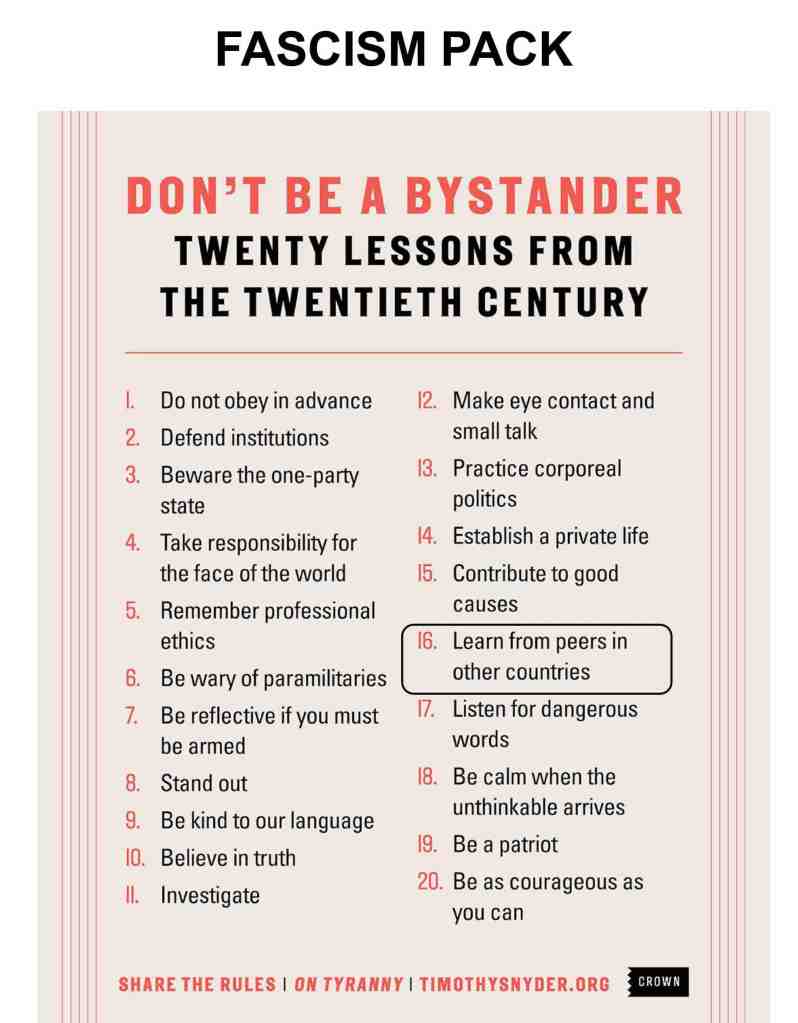 FASCISM PACK

DON'T BE A BYSTANDER
TWENTY LESSONS FROM THE TWENTIETH CENTURY

1. Do not obey in advance
2. Defend institutions
3. Beware the one-party state
4. Take responsibility for the face of the world
5. Remember professional ethics
6. Be wary of paramilitaries
7. Be reflective if you must be armed
8. Stand out
9. Be kind to our language
10. Believe in truth
11. Investigate

12. Make eye contact and small talk
13. Practice corporeal politics
14. Establish a private life
15. Contribute to good causes
16. Learn from peers in other countries
17. Listen for dangerous words
18. Be calm when the unthinkable arrives
19. Be a patriot
20. Be as courageous as you can

SHARE THE RULES | ON TYRANNY | TIMOTHYSNYDER.ORG CROWN